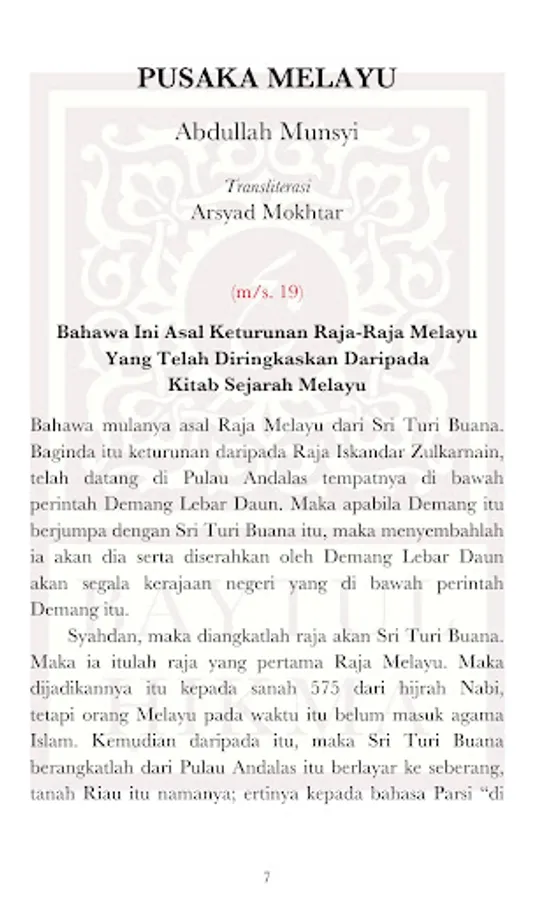 PUSAKA MELAYU

Abdullah Munsyi

Transliterasi
Arsyad Mokhtar

(m/s. 19)

Bahawa Ini Asal Keturunan Raja-Raja Melayu Yang Telah Diringkaskan Daripada Kitab Sejarah Melayu

Bahawa mulanya asal Raja Melayu dari Sri Turi Buana. Baginda itu keturunan daripada Raja Iskandar Zulkarnain, telah datang di Pulau Andalas tempatnya di bawah perintah Demang Lebar Daun. Maka apabila Demang itu berjumpa dengan Sri Turi Buana itu, maka menyembahlah ia akan dia serta diserahkan oleh Demang Lebar Daun akan segala kerajaan negeri yang di bawah perintah Demang itu.

Syahdan, maka diangkatlah raja akan Sri Turi Buana. Maka ia itulah raja yang pertama Raja Melayu. Maka dijadikannya itu kepada sanah 575 dari hijrah Nabi, tetapi orang Melayu pada waktu itu belum masuk agama Islam. Kemudian daripada itu, maka Sri Turi Buana berangkatlah dari Pulau Andalas itu berlayar ke seberang, tanah Riau itu namanya; ertinya kepada bahasa Parsi "di

7